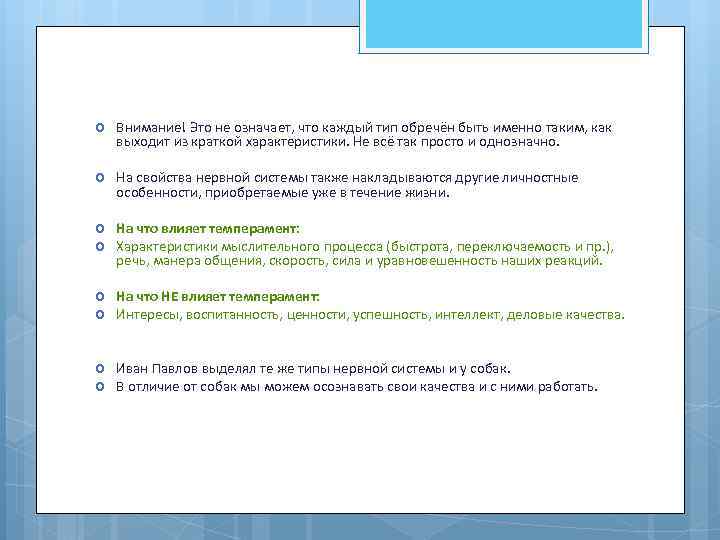 Внимание! Это не означает, что каждый тип обречён быть именно таким, как выходит из краткой характеристики. Не всё так просто и однозначно.

На свойства нервной системы также накладываются другие личностные особенности, приобретаемые уже в течение жизни.

На что влияет темперамент:

Характеристики мыслительного процесса (быстрота, переключаемость и пр.), речь, манера общения, скорость, сила и уравновешенность наших реакций.

На что НЕ влияет темперамент:

Интересы, воспитанность, ценности, успешность, интеллект, деловые качества.

Иван Павлов выделял те же типы нервной системы и у собак.

В отличие от собак мы можем осознавать свои качества и с ними работать.